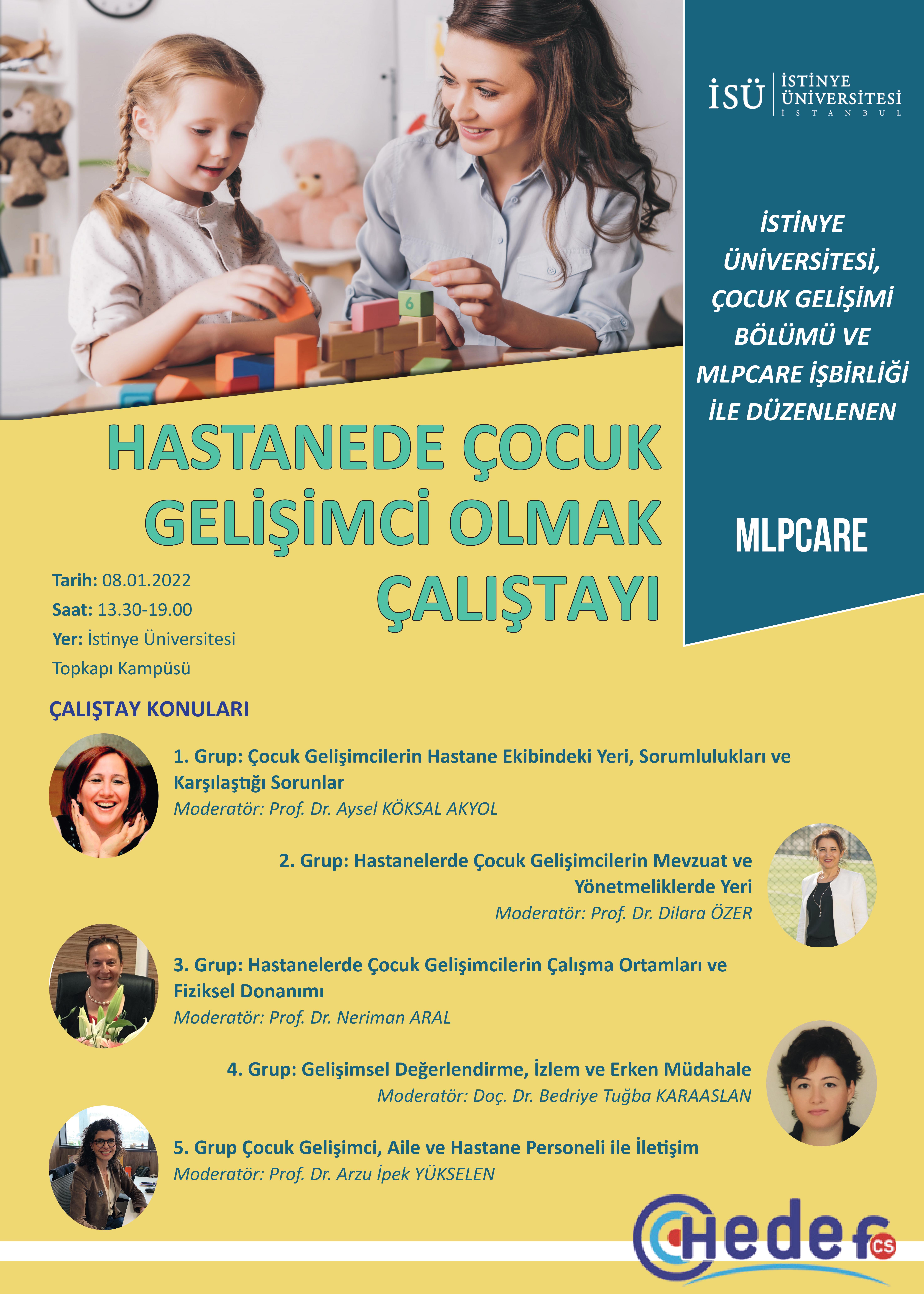 İSÜ İSTİNYE ÜNİVERSİTESİ İSTANBUL

İSTİNYE ÜNİVERSİTESİ, ÇOCUK GELİŞİMİ BÖLÜMÜ VE MLPCARE İŞBİRLİĞİ İLE DÜZENLENEN

MLPCARE

HASTANEDE ÇOCUK GELİŞİMCİ OLMAK ÇALIŞTAYI

Tarih: 08.01.2022
Saat: 13.30-19.00
Yer: İstinye Üniversitesi Topkapı Kampüsü

ÇALIŞTAY KONULARI

1. Grup: Çocuk Gelişimcilerin Hastane Ekibindeki Yeri, Sorumlulukları ve Karşılaştığı Sorunlar
Moderatör: Prof. Dr. Aysel KÖKSAL AKYOL

2. Grup: Hastanelerde Çocuk Gelişimcilerin Mevzuat ve Yönetmeliklerde Yeri
Moderatör: Prof. Dr. Dilara ÖZER

3. Grup: Hastanelerde Çocuk Gelişimcilerin Çalışma Ortamları ve Fiziksel Donanımı
Moderatör: Prof. Dr. Neriman ARAL

4. Grup: Gelişimsel Değerlendirme, İzlem ve Erken Müdahale
Moderatör: Doç. Dr. Bedriye Tuğba KARAASLAN

5. Grup Çocuk Gelişimci, Aile ve Hastane Personeli ile İletişim
Moderatör: Prof. Dr. Arzu İpek YÜKSELEN

Hedef CS